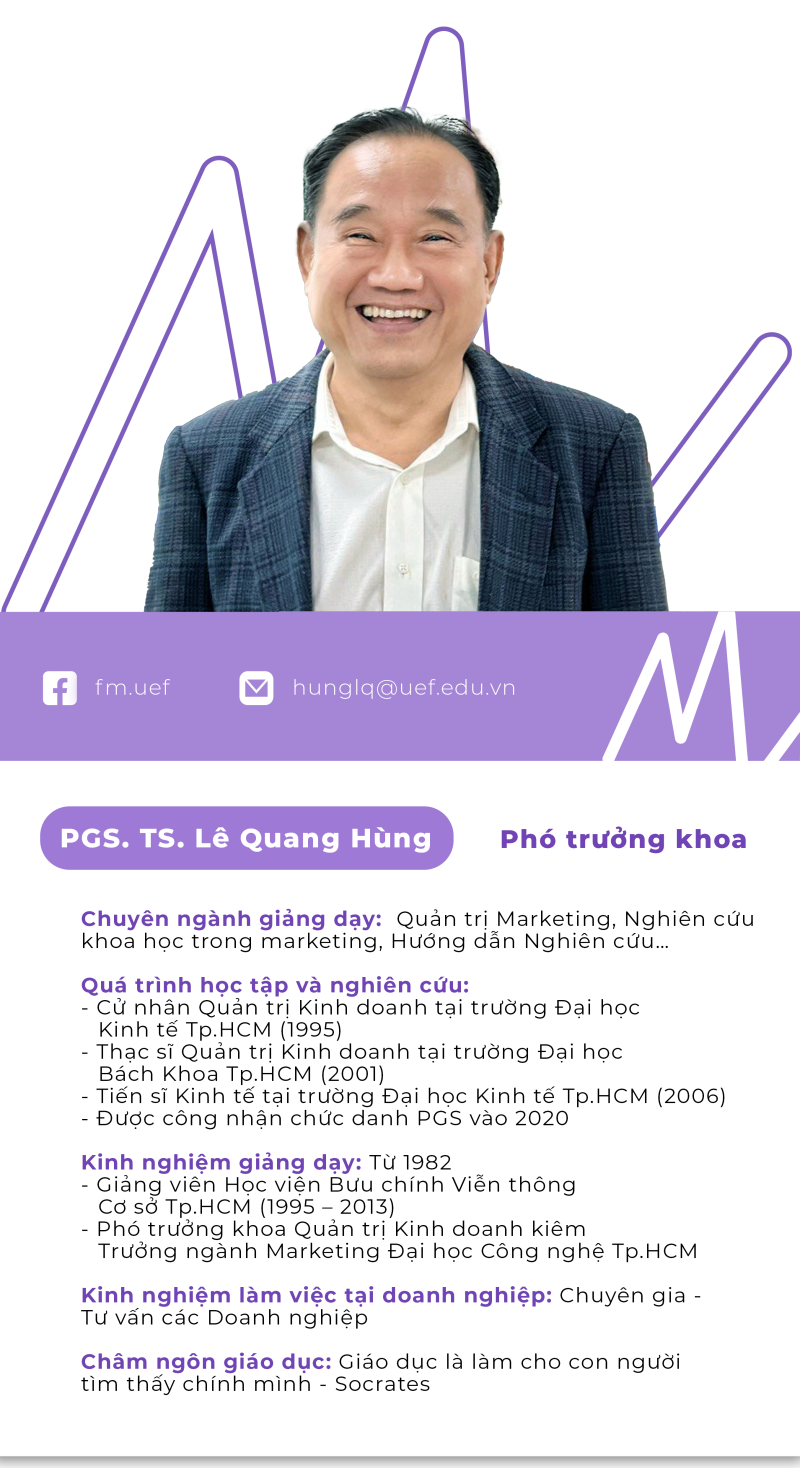 fm.uef

hunglq@uef.edu.vn

PGS. TS. Lê Quang Hùng

Phó trưởng khoa

Chuyên ngành giảng dạy: Quản trị Marketing, Nghiên cứu khoa học trong marketing, Hướng dẫn Nghiên cứu...

Quá trình học tập và nghiên cứu:
- Cử nhân Quản trị Kinh doanh tại trường Đại học Kinh tế Tp.HCM (1995)
- Thạc sĩ Quản trị Kinh doanh tại trường Đại học Bách Khoa Tp.HCM (2001)
- Tiến sĩ Kinh tế tại trường Đại học Kinh tế Tp.HCM (2006)
- Được công nhận chức danh PGS vào 2020

Kinh nghiệm giảng dạy: Từ 1982
- Giảng viên Học viện Bưu chính Viễn thông Cơ sở Tp.HCM (1995 – 2013)
- Phó trưởng khoa Quản trị Kinh doanh kiêm Trưởng ngành Marketing Đại học Công nghệ Tp.HCM

Kinh nghiệm làm việc tại doanh nghiệp: Chuyên gia - Tư vấn các Doanh nghiệp

Châm ngôn giáo dục: Giáo dục là làm cho con người tìm thấy chính mình - Socrates